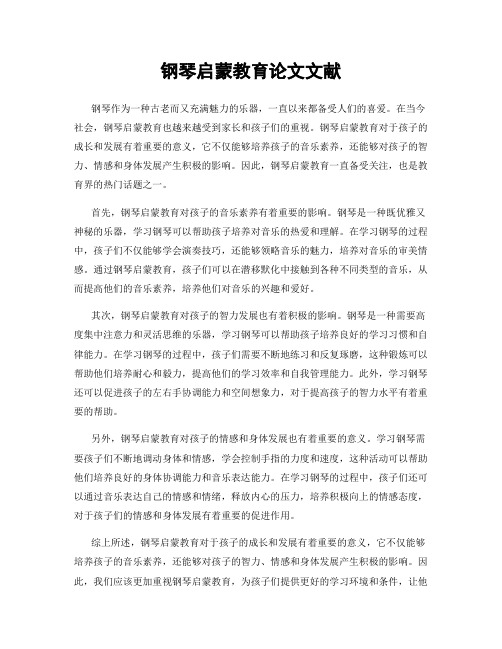 钢琴启蒙教育论文文献

钢琴作为一种古老而又充满魅力的乐器，一直以来都备受人们的喜爱。在当今社会，钢琴启蒙教育也越来越受到家长和孩子们的重视。钢琴启蒙教育对于孩子的成长和发展有着重要的意义，它不仅能够培养孩子的音乐素养，还能够对孩子的智力、情感和身体发展产生积极的影响。因此，钢琴启蒙教育一直备受关注，也是教育界的热门话题之一。

首先，钢琴启蒙教育对孩子的音乐素养有着重要的影响。钢琴是一种既优雅又神秘的乐器，学习钢琴可以帮助孩子培养对音乐的热爱和理解。在学习钢琴的过程中，孩子们不仅能够学会演奏技巧，还能够领略音乐的魅力，培养对音乐的审美情感。通过钢琴启蒙教育，孩子们可以在潜移默化中接触到各种不同类型的音乐，从而提高他们的音乐素养，培养他们对音乐的兴趣和爱好。

其次，钢琴启蒙教育对孩子的智力发展也有着积极的影响。钢琴是一种需要高度集中注意力和灵活思维的乐器，学习钢琴可以帮助孩子培养良好的学习习惯和自律能力。在学习钢琴的过程中，孩子们需要不断地练习和反复琢磨，这种锻炼可以帮助他们培养耐心和毅力，提高他们的学习效率和自我管理能力。此外，学习钢琴还可以促进孩子的左右手协调能力和空间想象力，对于提高孩子的智力水平有着重要的帮助。

另外，钢琴启蒙教育对孩子的情感和身体发展也有着重要的意义。学习钢琴需要孩子们不断地调动身体和情感，学会控制手指的力度和速度，这种活动可以帮助他们培养良好的身体协调能力和音乐表达能力。在学习钢琴的过程中，孩子们还可以通过音乐表达自己的情感和情绪，释放内心的压力，培养积极向上的情感态度，对于孩子们的情感和身体发展有着重要的促进作用。

综上所述，钢琴启蒙教育对于孩子的成长和发展有着重要的意义，它不仅能够培养孩子的音乐素养，还能够对孩子的智力、情感和身体发展产生积极的影响。因此，我们应该更加重视钢琴启蒙教育，为孩子们提供更好的学习环境和条件，让他